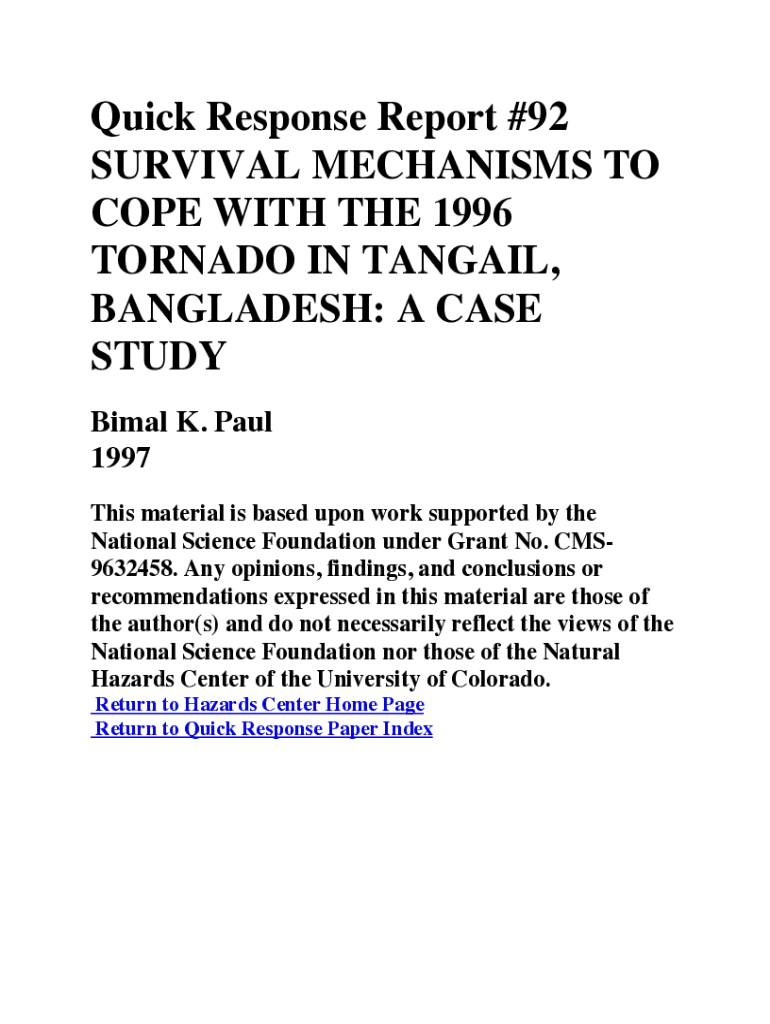 Quick Response Report #92
SURVIVAL MECHANISMS TO COPE WITH THE 1996 TORNADO IN TANGAIL, BANGLADESH: A CASE STUDY

Bimal K. Paul
1997

This material is based upon work supported by the National Science Foundation under Grant No. CMS-9632458. Any opinions, findings, and conclusions or recommendations expressed in this material are those of the author(s) and do not necessarily reflect the views of the National Science Foundation nor those of the Natural Hazards Center of the University of Colorado.

Return to Hazards Center Home Page
Return to Quick Response Paper Index